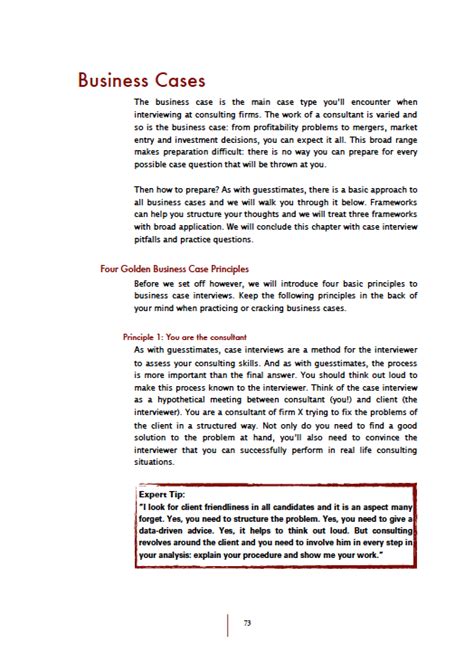 Business Cases

The business case is the main case type you'll encounter when interviewing at consulting firms. The work of a consultant is varied and so is the business case: from profitability problems to mergers, market entry and investment decisions, you can expect it all. This broad range makes preparation difficult: there is no way you can prepare for every possible case question that will be thrown at you.

Then how to prepare? As with guesstimates, there is a basic approach to all business cases and we will walk you through it below. Frameworks can help you structure your thoughts and we will treat three frameworks with broad application. We will conclude this chapter with case interview pitfalls and practice questions.

Four Golden Business Case Principles

Before we set off however, we will introduce four basic principles to business case interviews. Keep the following principles in the back of your mind when practicing or cracking business cases.

Principle 1: You are the consultant

As with guesstimates, case interviews are a method for the interviewer to assess your consulting skills. And as with guesstimates, the process is more important than the final answer. You should think out loud to make this process known to the interviewer. Think of the case interview as a hypothetical meeting between consultant (you!) and client (the interviewer). You are a consultant of firm X trying to fix the problems of the client in a structured way. Not only do you need to find a good solution to the problem at hand, you'll also need to convince the interviewer that you can successfully perform in real life consulting situations.

Expert Tip:
"I look for client friendliness in all candidates and it is an aspect many forget. Yes, you need to structure the problem. Yes, you need to give a data-driven advice. Yes, it helps to think out loud. But consulting revolves around the client and you need to involve him in every step in your analysis: explain your procedure and show me your work."

73